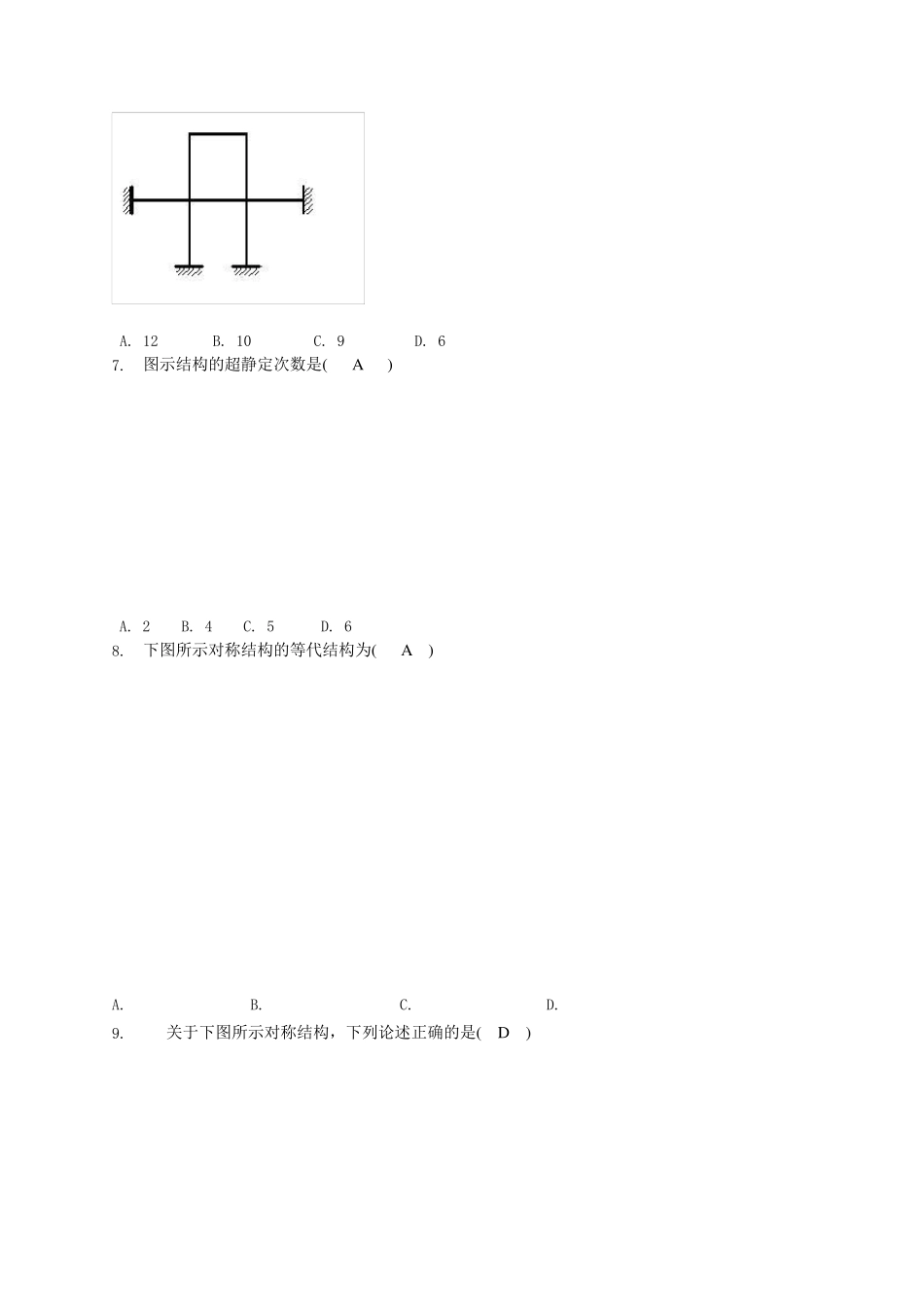 A. 12　　B. 10　　C. 9　　D. 6

7. 图示结构的超静定次数是(　A　)

A. 2　B. 4　C. 5　D. 6

8. 下图所示对称结构的等代结构为(　A　)

A.　　B.　　C.　　D.

9. 关于下图所示对称结构，下列论述正确的是(　D　)